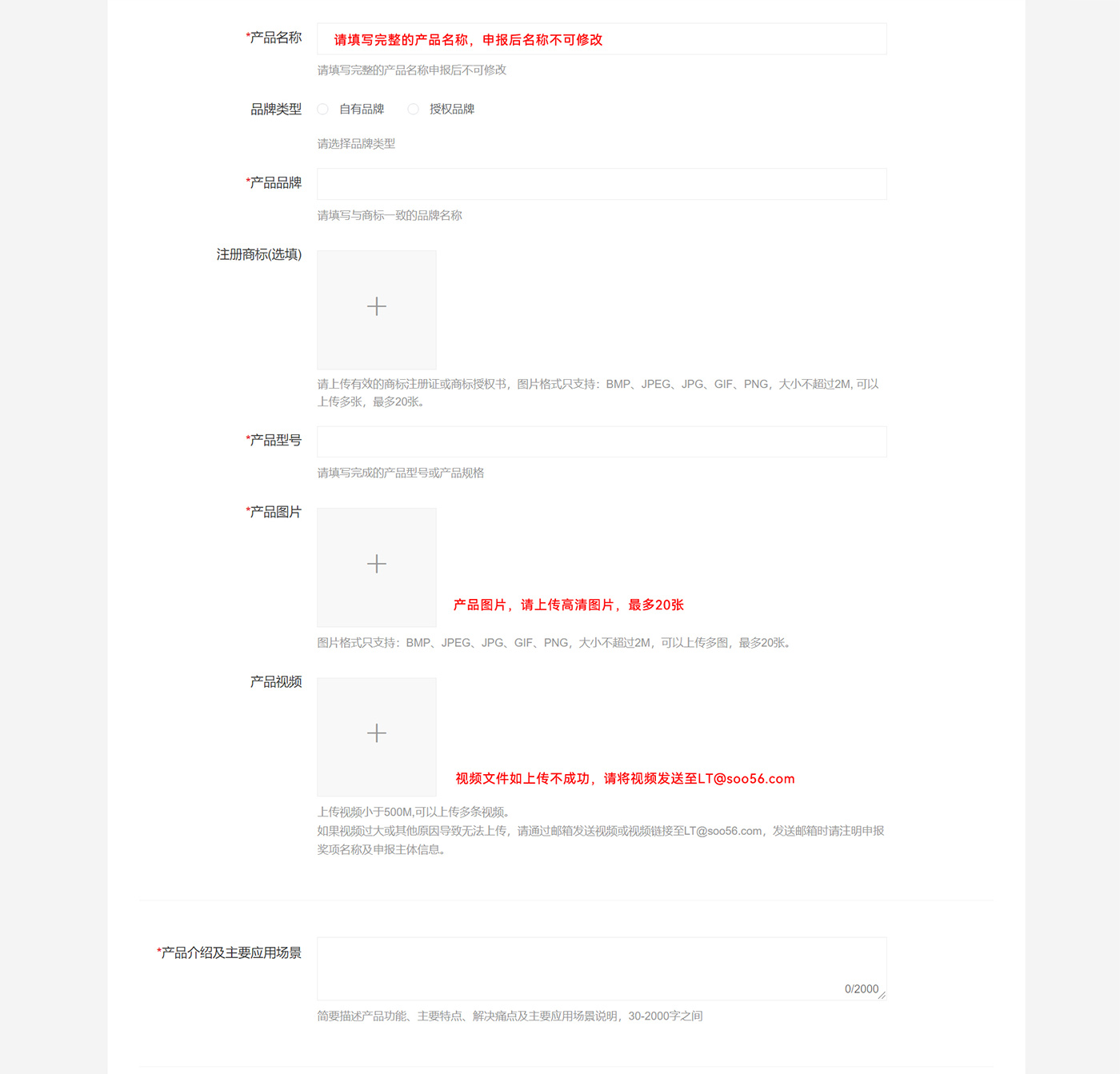 *产品名称

请填写完整的产品名称，申报后名称不可修改

请填写完整的产品名称申报后不可修改

品牌类型 自有品牌 授权品牌

请选择品牌类型

*产品品牌

请填写与商标一致的品牌名称

注册商标(选填)

+

请上传有效的商标注册证或商标授权书，图片格式只支持：BMP、JPEG、JPG、GIF、PNG，大小不超过2M, 可以上传多张，最多20张。

*产品型号

请填写完成的产品型号或产品规格

*产品图片

+

产品图片，请上传高清图片，最多20张

图片格式只支持：BMP、JPEG、JPG、GIF、PNG，大小不超过2M，可以上传多图，最多20张。

产品视频

+

视频文件如上传不成功，请将视频发送至LT@soo56.com

上传视频小于500M,可以上传多条视频。
如果视频过大或其他原因导致无法上传，请通过邮箱发送视频或视频链接至LT@soo56.com，发送邮箱时请注明申报奖项名称及申报主体信息。

*产品介绍及主要应用场景

0/2000

简要描述产品功能、主要特点、解决痛点及主要应用场景说明，30-2000字之间